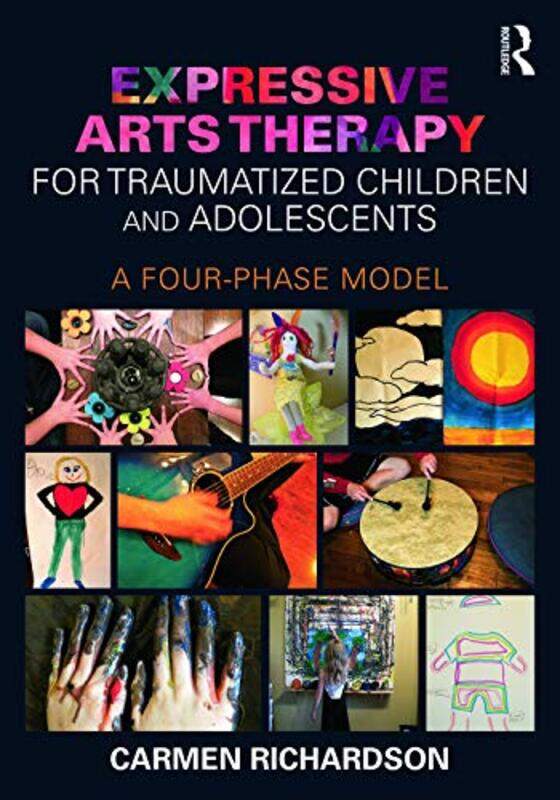 ROUTLEDGE

EXPRESSIVE ARTS THERAPY
FOR TRAUMATIZED CHILDREN AND ADOLESCENTS

A FOUR-PHASE MODEL

CARMEN RICHARDSON